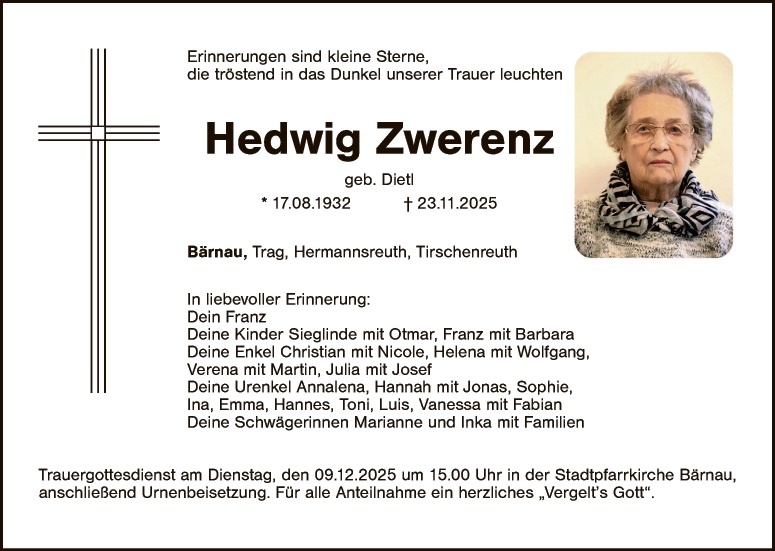 Erinnerungen sind kleine Sterne,
die tröstend in das Dunkel unserer Trauer leuchten

Hedwig Zwerenz

geb. Dietl

* 17.08.1932 † 23.11.2025

Bärnau, Trag, Hermannsreuth, Tirschenreuth

In liebevoller Erinnerung:
Dein Franz
Deine Kinder Sieglinde mit Otmar, Franz mit Barbara
Deine Enkel Christian mit Nicole, Helena mit Wolfgang, Verena mit Martin, Julia mit Josef
Deine Urenkel Annalena, Hannah mit Jonas, Sophie, Ina, Emma, Hannes, Toni, Luis, Vanessa mit Fabian
Deine Schwägerinnen Marianne und Inka mit Familien

Trauergottesdienst am Dienstag, den 09.12.2025 um 15.00 Uhr in der Stadtpfarrkirche Bärnau, anschließend Urnenbeisetzung. Für alle Anteilnahme ein herzliches „Vergelt's Gott".